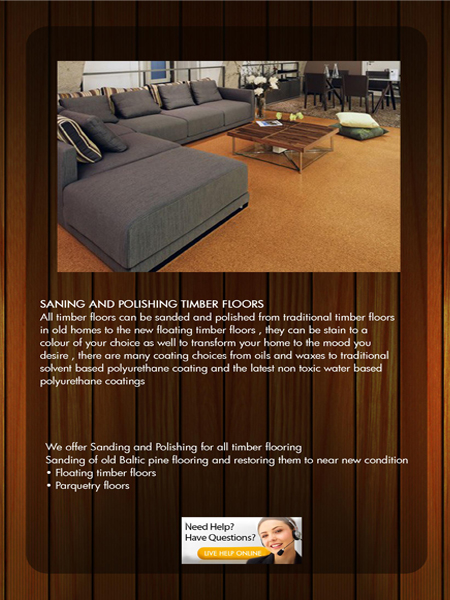 SANING AND POLISHING TIMBER FLOORS
All timber floors can be sanded and polished from traditional timber floors in old homes to the new floating timber floors , they can be stain to a colour of your choice as well to transform your home to the mood you desire , there are many coating choices from oils and waxes to traditional solvent based polyurethane coating and the latest non toxic water based polyurethane coatings

We offer Sanding and Polishing for all timber flooring
Sanding of old Baltic pine flooring and restoring them to near new condition
• Floating timber floors
• Parquetry floors

Need Help?
Have Questions?
LIVE HELP ONLINE